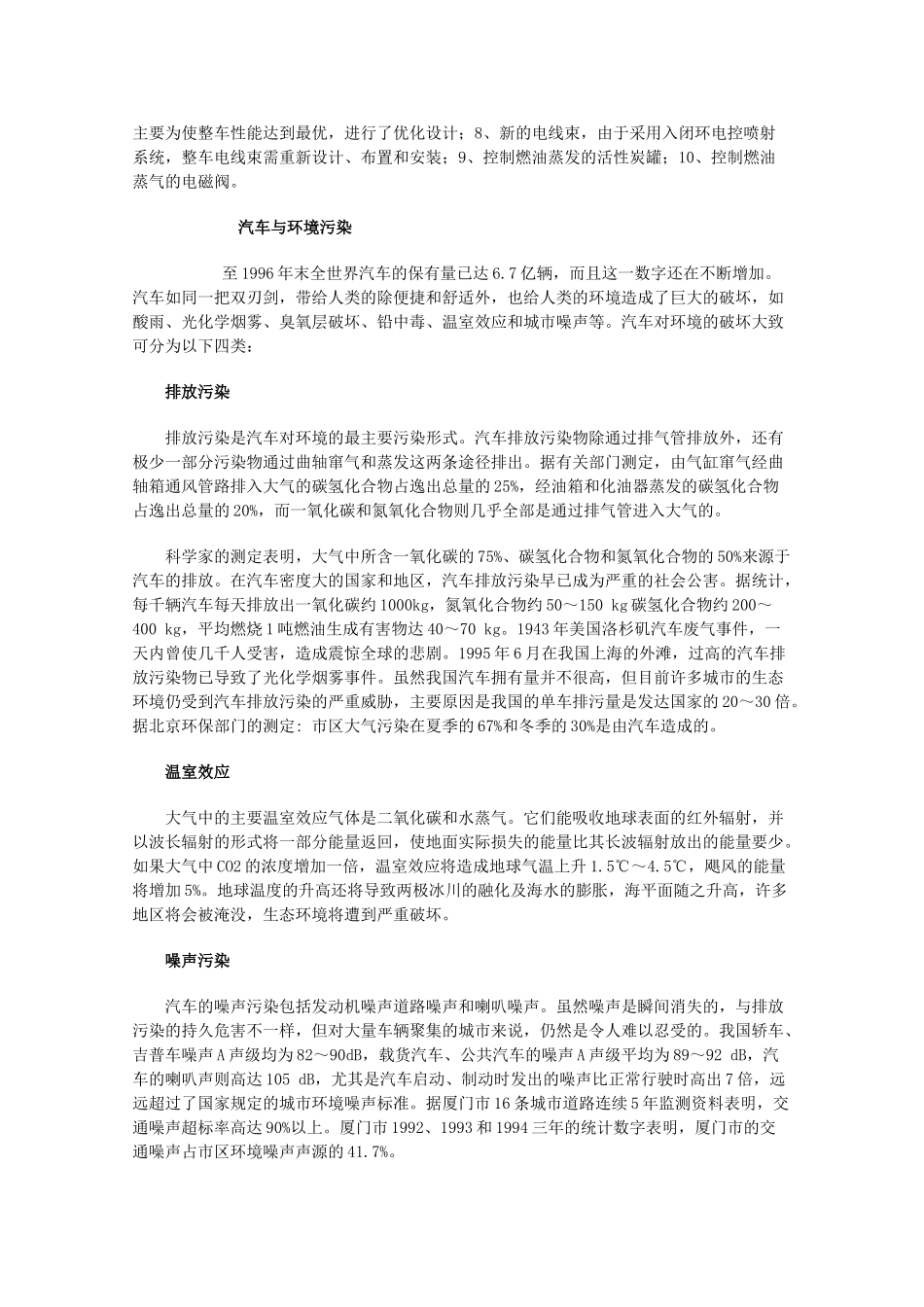 主要为使整车性能达到最优，进行了优化设计；8、新的电线束，由于采用入闭环电控喷射系统，整车电线束需重新设计、布置和安装；9、控制燃油蒸发的活性炭罐；10、控制燃油蒸气的电磁阀。

汽车与环境污染

至 1996 年末全世界汽车的保有量已达 6.7 亿辆，而且这一数字还在不断增加。汽车如同一把双刃剑，带给人类的除便捷和舒适外，也给人类的环境造成了巨大的破坏，如酸雨、光化学烟雾、臭氧层破坏、铅中毒、温室效应和城市噪声等。汽车对环境的破坏大致可分为以下四类：

排放污染

排放污染是汽车对环境的最主要污染形式。汽车排放污染物除通过排气管排放外，还有极少一部分污染物通过曲轴窜气和蒸发这两条途径排出。据有关部门测定，由气缸窜气经曲轴箱通风管路排入大气的碳氢化合物占逸出总量的 25%，经油箱和化油器蒸发的碳氢化合物占逸出总量的 20%，而一氧化碳和氮氧化合物则几乎全部是通过排气管进入大气的。

科学家的测定表明，大气中所含一氧化碳的 75%、碳氢化合物和氮氧化合物的 50%来源于汽车的排放。在汽车密度大的国家和地区，汽车排放污染早已成为严重的社会公害。据统计，每千辆汽车每天排放出一氧化碳约 1000kg，氮氧化合物约 50～150 kg 碳氢化合物约 200～400 kg，平均燃烧 1 吨燃油生成有害物达 40～70 kg。1943 年美国洛杉矶汽车废气事件，一天内曾使几千人受害，造成震惊全球的悲剧。1995 年 6 月在我国上海的外滩，过高的汽车排放污染物已导致了光化学烟雾事件。虽然我国汽车拥有量并不很高，但目前许多城市的生态环境仍受到汽车排放污染的严重威胁，主要原因是我国的单车排污量是发达国家的 20～30 倍。据北京环保部门的测定：市区大气污染在夏季的 67%和冬季的 30%是由汽车造成的。

温室效应

大气中的主要温室效应气体是二氧化碳和水蒸气。它们能吸收地球表面的红外辐射，并以波长辐射的形式将一部分能量返回，使地面实际损失的能量比其长波辐射放出的能量要少。如果大气中 CO2 的浓度增加一倍，温室效应将造成地球气温上升 1.5℃～4.5℃，飓风的能量将增加 5%。地球温度的升高还将导致两极冰川的融化及海水的膨胀，海平面随之升高，许多地区将会被淹没，生态环境将遭到严重破坏。

噪声污染

汽车的噪声污染包括发动机噪声道路噪声和喇叭噪声。虽然噪声是瞬间消失的，与排放污染的持久危害不一样，但对大量车辆聚集的城市来说，仍然是令人难以忍受的。我国轿车、吉普车噪声 A 声级均为 82～90dB，载货汽车、公共汽车的噪声 A 声级平均为 89～92 dB，汽车的喇叭声则高达 105 dB，尤其是汽车启动、制动时发出的噪声比正常行驶时高出 7 倍，远远超过了国家规定的城市环境噪声标准。据厦门市 16 条城市道路连续 5 年监测资料表明，交通噪声超标率高达 90%以上。厦门市 1992、1993 和 1994 三年的统计数字表明，厦门市的交通噪声占市区环境噪声声源的 41.7%。